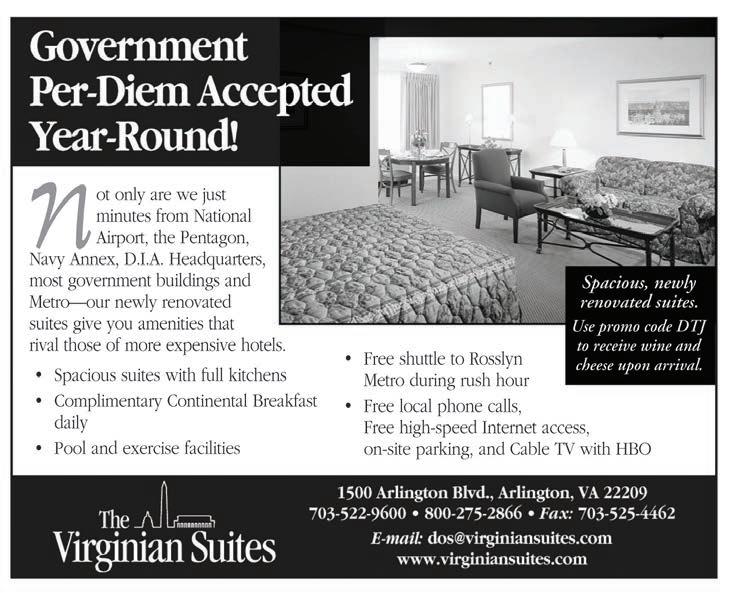 Government Per-Diem Accepted Year-Round!

Not only are we just minutes from National Airport, the Pentagon, Navy Annex, D.I.A. Headquarters, most government buildings and Metro—our newly renovated suites give you amenities that rival those of more expensive hotels.

• Spacious suites with full kitchens
• Complimentary Continental Breakfast daily
• Pool and exercise facilities
• Free shuttle to Rosslyn Metro during rush hour
• Free local phone calls, Free high-speed Internet access, on-site parking, and Cable TV with HBO

Spacious, newly renovated suites. Use promo code DTJ to receive wine and cheese upon arrival.

The Virginian Suites

1500 Arlington Blvd., Arlington, VA 22209
703-522-9600 • 800-275-2866 • Fax: 703-525-4462
E-mail: dos@virginiansuites.com
www.virginiansuites.com